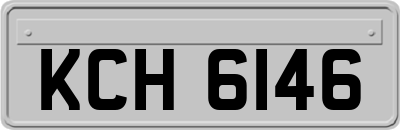 KCH 6146